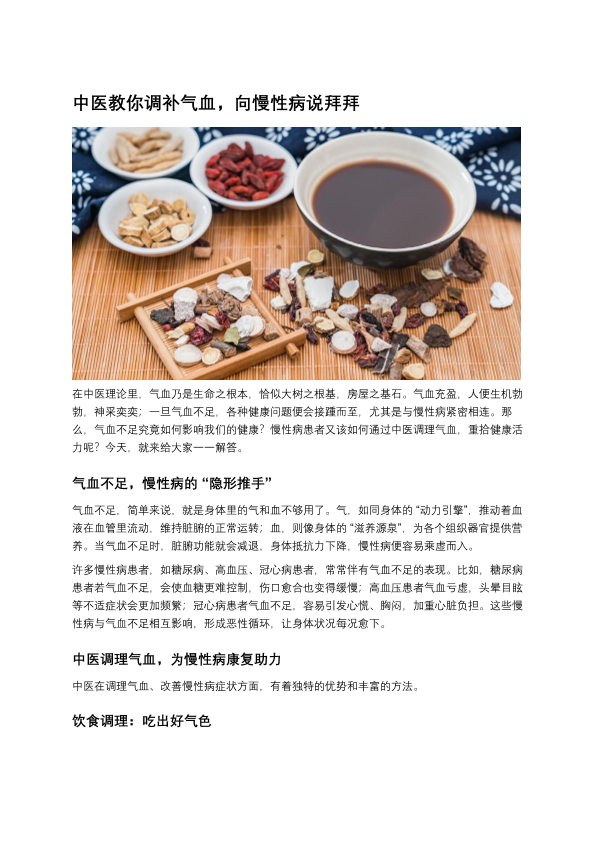 中医教你调补气血，向慢性病说拜拜

在中医理论里，气血乃是生命之根本，恰似大树之根基，房屋之基石。气血充盈，人便生机勃勃，神采奕奕；一旦气血不足，各种健康问题便会接踵而至，尤其是与慢性病紧密相连。那么，气血不足究竟如何影响我们的健康？慢性病患者又该如何通过中医调理气血，重拾健康活力呢？今天，就来给大家一一解答。

气血不足，慢性病的“隐形推手”

气血不足，简单来说，就是身体里的气和血不够用了。气，如同身体的“动力引擎”，推动着血液在血管里流动，维持脏腑的正常运转；血，则像身体的“滋养源泉”，为各个组织器官提供营养。当气血不足时，脏腑功能就会减退，身体抵抗力下降，慢性病便容易乘虚而入。

许多慢性病患者，如糖尿病、高血压、冠心病患者，常常伴有气血不足的表现。比如，糖尿病患者若气血不足，会使血糖更难控制，伤口愈合也变得缓慢；高血压患者气血亏虚，头晕目眩等不适症状会更加频繁；冠心病患者气血不足，容易引发心慌、胸闷，加重心脏负担。这些慢性病与气血不足相互影响，形成恶性循环，让身体状况每况愈下。

中医调理气血，为慢性病康复助力

中医在调理气血、改善慢性病症状方面，有着独特的优势和丰富的方法。

饮食调理：吃出好气色